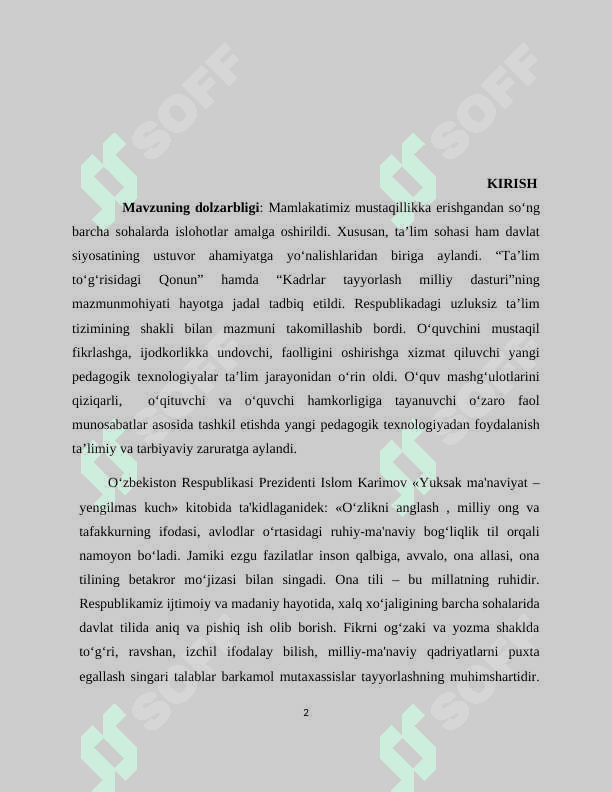 KIRISH

Mavzuning dolzarbligi: Mamlakatimiz mustaqillikka erishgandan so'ng barcha sohalarda islohotlar amalga oshirildi. Xususan, ta'lim sohasi ham davlat siyosatining ustuvor ahamiyatga yo'nalishlaridan biriga aylandi. "Ta'lim to'g'risidagi Qonun" hamda "Kadrlar tayyorlash milliy dasturi"ning mazmunmohiyati hayotga jadal tadbiq etildi. Respublikadagi uzluksiz ta'lim tizimining shakli bilan mazmuni takomillashib bordi. O'quvchini mustaqil fikrlashga, ijodkorlikka undovchi, faolligini oshirishga xizmat qiluvchi yangi pedagogik texnologiyalar ta'lim jarayonidan o'rin oldi. O'quv mashg'ulotlarini qiziqarli, o'qituvchi va o'quvchi hamkorligiga tayanuvchi o'zaro faol munosabatlar asosida tashkil etishda yangi pedagogik texnologiyadan foydalanish ta'limiy va tarbiyaviy zaruratga aylandi.

O'zbekiston Respublikasi Prezidenti Islom Karimov «Yuksak ma'naviyat – yengilmas kuch» kitobida ta'kidlaganidek: «O'zlikni anglash , milliy ong va tafakkurning ifodasi, avlodlar o'rtasidagi ruhiy-ma'naviy bog'liqlik til orqali namoyon bo'ladi. Jamiki ezgu fazilatlar inson qalbiga, avvalo, ona allasi, ona tilining betakror mo'jizasi bilan singadi. Ona tili – bu millatning ruhidir. Respublikamiz ijtimoiy va madaniy hayotida, xalq xo'jaligining barcha sohalarida davlat tilida aniq va pishiq ish olib borish. Fikrni og'zaki va yozma shaklda to'g'ri, ravshan, izchil ifodalay bilish, milliy-ma'naviy qadriyatlarni puxta egallash singari talablar barkamol mutaxassislar tayyorlashning muhimshartidir.

2

SOFF